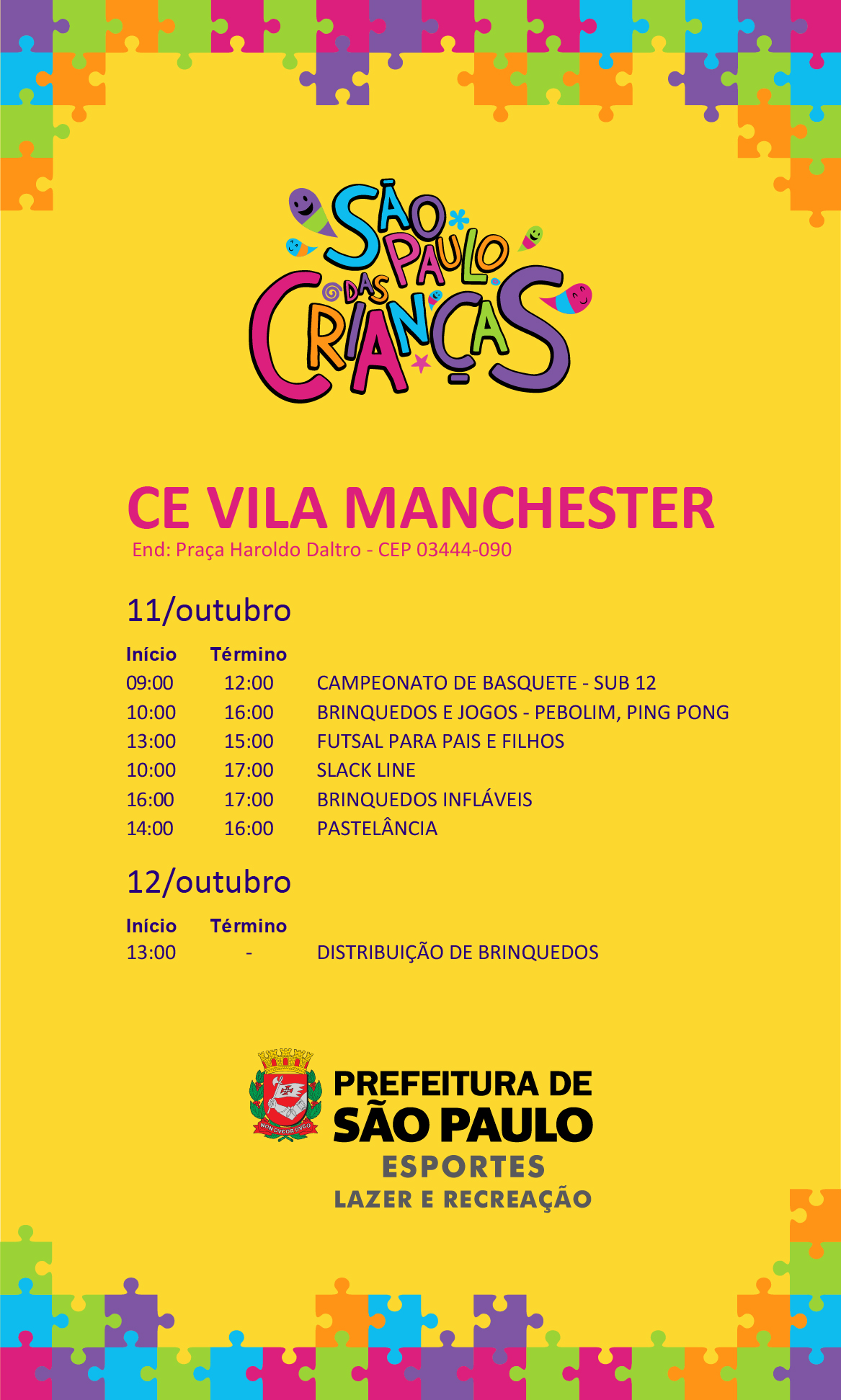 SÃO PAULO DAS CRIANÇAS

CE VILA MANCHESTER
End: Praça Haroldo Daltro - CEP 03444-090

11/outubro

| Início | Término | |
|---|---|---|
| 09:00 | 12:00 | CAMPEONATO DE BASQUETE - SUB 12 |
| 10:00 | 16:00 | BRINQUEDOS E JOGOS - PEBOLIM, PING PONG |
| 13:00 | 15:00 | FUTSAL PARA PAIS E FILHOS |
| 10:00 | 17:00 | SLACK LINE |
| 16:00 | 17:00 | BRINQUEDOS INFLÁVEIS |
| 14:00 | 16:00 | PASTELÂNCIA |

12/outubro

| Início | Término | |
|---|---|---|
| 13:00 | - | DISTRIBUIÇÃO DE BRINQUEDOS |

NON DVCOR DVCO
PREFEITURA DE
SÃO PAULO
ESPORTES
LAZER E RECREAÇÃO